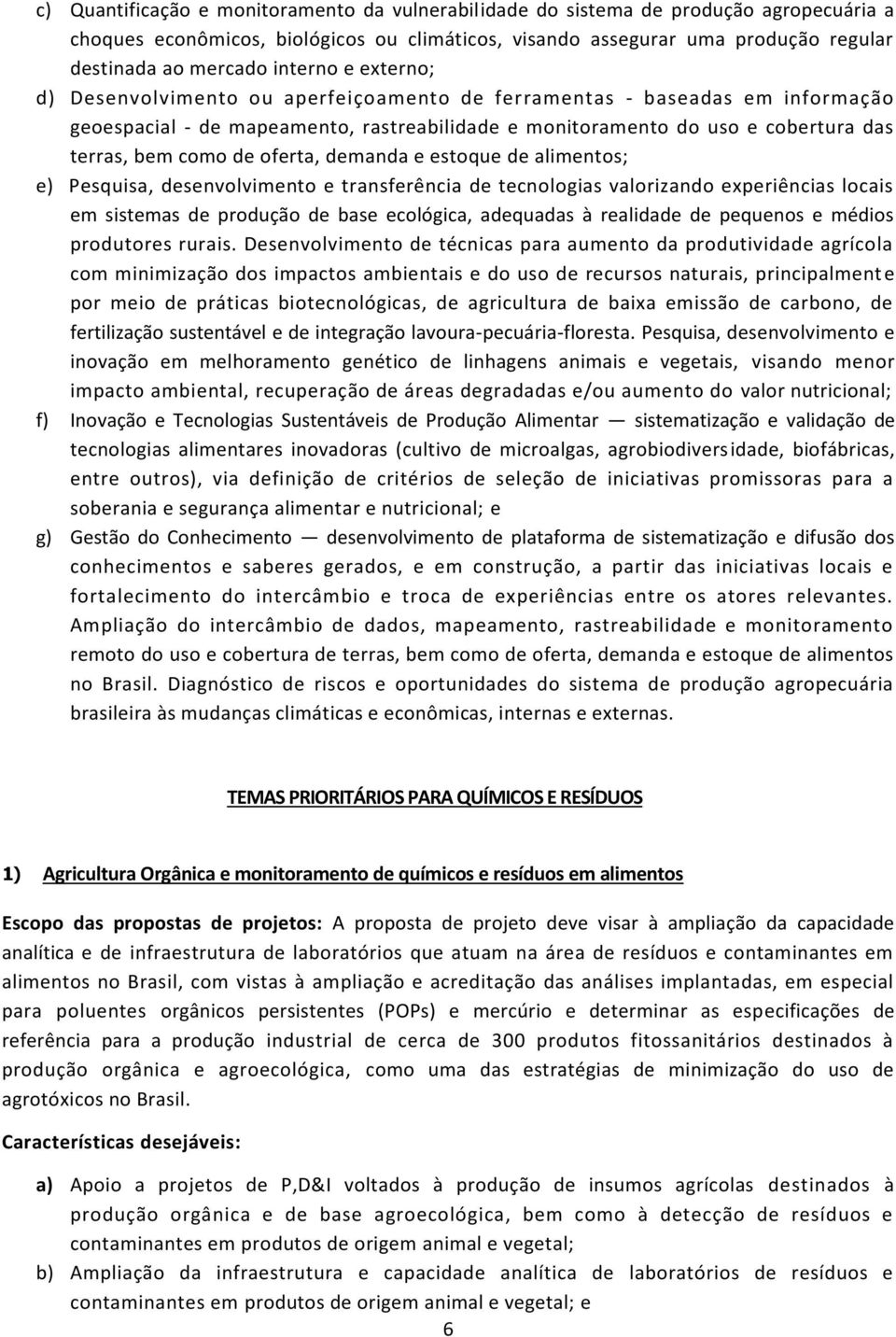 c) Quantificação e monitoramento da vulnerabilidade do sistema de produção agropecuária a choques econômicos, biológicos ou climáticos, visando assegurar uma produção regular destinada ao mercado interno e externo;

d) Desenvolvimento ou aperfeiçoamento de ferramentas - baseadas em informação geoespacial - de mapeamento, rastreabilidade e monitoramento do uso e cobertura das terras, bem como de oferta, demanda e estoque de alimentos;

e) Pesquisa, desenvolvimento e transferência de tecnologias valorizando experiências locais em sistemas de produção de base ecológica, adequadas à realidade de pequenos e médios produtores rurais. Desenvolvimento de técnicas para aumento da produtividade agrícola com minimização dos impactos ambientais e do uso de recursos naturais, principalmente por meio de práticas biotecnológicas, de agricultura de baixa emissão de carbono, de fertilização sustentável e de integração lavoura-pecuária-floresta. Pesquisa, desenvolvimento e inovação em melhoramento genético de linhagens animais e vegetais, visando menor impacto ambiental, recuperação de áreas degradadas e/ou aumento do valor nutricional;

f) Inovação e Tecnologias Sustentáveis de Produção Alimentar — sistematização e validação de tecnologias alimentares inovadoras (cultivo de microalgas, agrobiodiversidade, biofábricas, entre outros), via definição de critérios de seleção de iniciativas promissoras para a soberania e segurança alimentar e nutricional; e

g) Gestão do Conhecimento — desenvolvimento de plataforma de sistematização e difusão dos conhecimentos e saberes gerados, e em construção, a partir das iniciativas locais e fortalecimento do intercâmbio e troca de experiências entre os atores relevantes. Ampliação do intercâmbio de dados, mapeamento, rastreabilidade e monitoramento remoto do uso e cobertura de terras, bem como de oferta, demanda e estoque de alimentos no Brasil. Diagnóstico de riscos e oportunidades do sistema de produção agropecuária brasileira às mudanças climáticas e econômicas, internas e externas.

TEMAS PRIORITÁRIOS PARA QUÍMICOS E RESÍDUOS

1) Agricultura Orgânica e monitoramento de químicos e resíduos em alimentos

Escopo das propostas de projetos: A proposta de projeto deve visar à ampliação da capacidade analítica e de infraestrutura de laboratórios que atuam na área de resíduos e contaminantes em alimentos no Brasil, com vistas à ampliação e acreditação das análises implantadas, em especial para poluentes orgânicos persistentes (POPs) e mercúrio e determinar as especificações de referência para a produção industrial de cerca de 300 produtos fitossanitários destinados à produção orgânica e agroecológica, como uma das estratégias de minimização do uso de agrotóxicos no Brasil.

Características desejáveis:

a) Apoio a projetos de P,D&I voltados à produção de insumos agrícolas destinados à produção orgânica e de base agroecológica, bem como à detecção de resíduos e contaminantes em produtos de origem animal e vegetal;

b) Ampliação da infraestrutura e capacidade analítica de laboratórios de resíduos e contaminantes em produtos de origem animal e vegetal; e

6